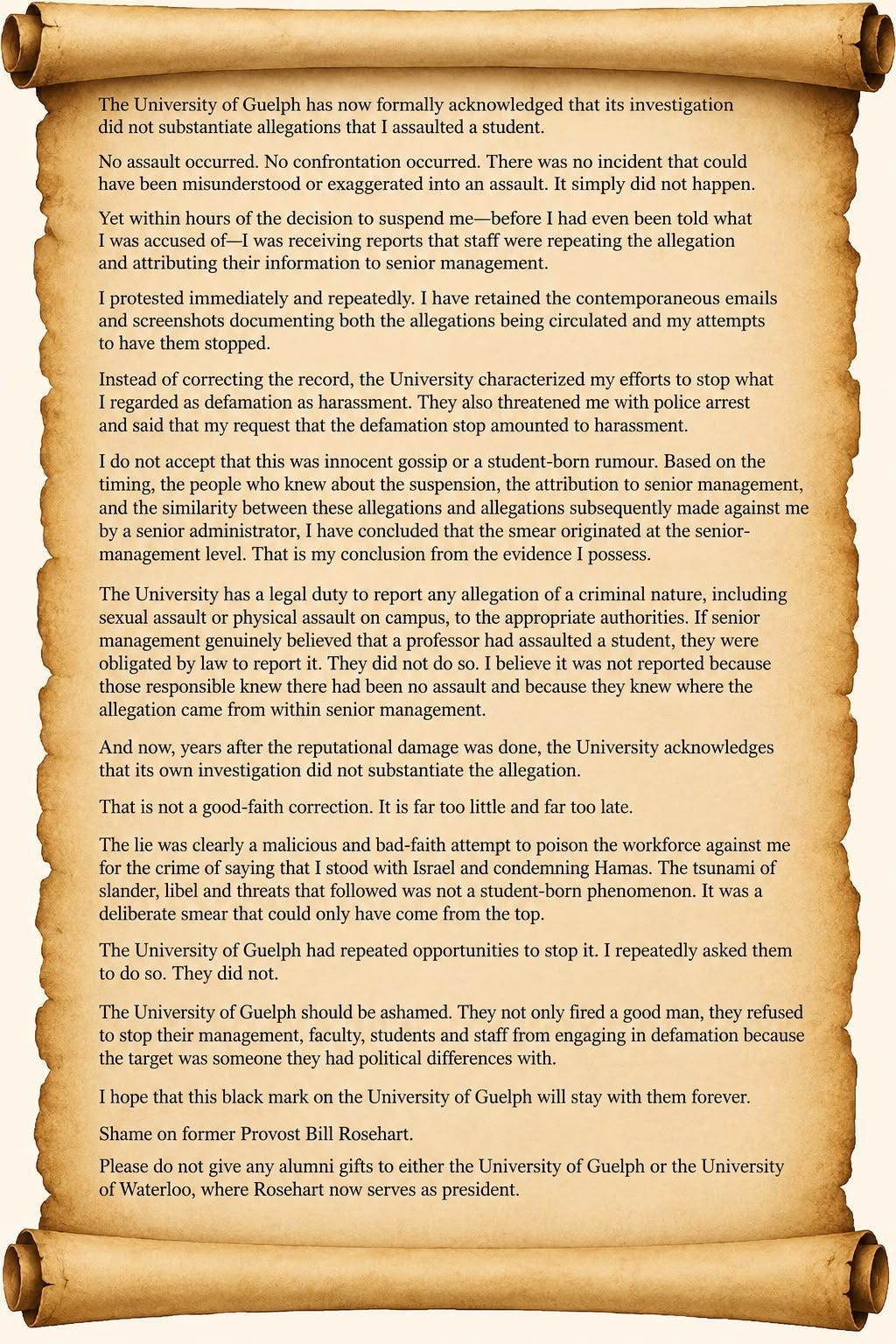 The University of Guelph has now formally acknowledged that its investigation did not substantiate allegations that I assaulted a student.

No assault occurred. No confrontation occurred. There was no incident that could have been misunderstood or exaggerated into an assault. It simply did not happen.

Yet within hours of the decision to suspend me—before I had even been told what I was accused of—I was receiving reports that staff were repeating the allegation and attributing their information to senior management.

I protested immediately and repeatedly. I have retained the contemporaneous emails and screenshots documenting both the allegations being circulated and my attempts to have them stopped.

Instead of correcting the record, the University characterized my efforts to stop what I regarded as defamation as harassment. They also threatened me with police arrest and said that my request that the defamation stop amounted to harassment.

I do not accept that this was innocent gossip or a student-born rumour. Based on the timing, the people who knew about the suspension, the attribution to senior management, and the similarity between these allegations and allegations subsequently made against me by a senior administrator, I have concluded that the smear originated at the senior-management level. That is my conclusion from the evidence I possess.

The University has a legal duty to report any allegation of a criminal nature, including sexual assault or physical assault on campus, to the appropriate authorities. If senior management genuinely believed that a professor had assaulted a student, they were obligated by law to report it. They did not do so. I believe it was not reported because those responsible knew there had been no assault and because they knew where the allegation came from within senior management.

And now, years after the reputational damage was done, the University acknowledges that its own investigation did not substantiate the allegation.

That is not a good-faith correction. It is far too little and far too late.

The lie was clearly a malicious and bad-faith attempt to poison the workforce against me for the crime of saying that I stood with Israel and condemning Hamas. The tsunami of slander, libel and threats that followed was not a student-born phenomenon. It was a deliberate smear that could only have come from the top.

The University of Guelph had repeated opportunities to stop it. I repeatedly asked them to do so. They did not.

The University of Guelph should be ashamed. They not only fired a good man, they refused to stop their management, faculty, students and staff from engaging in defamation because the target was someone they had political differences with.

I hope that this black mark on the University of Guelph will stay with them forever.

Shame on former Provost Bill Rosehart.

Please do not give any alumni gifts to either the University of Guelph or the University of Waterloo, where Rosehart now serves as president.